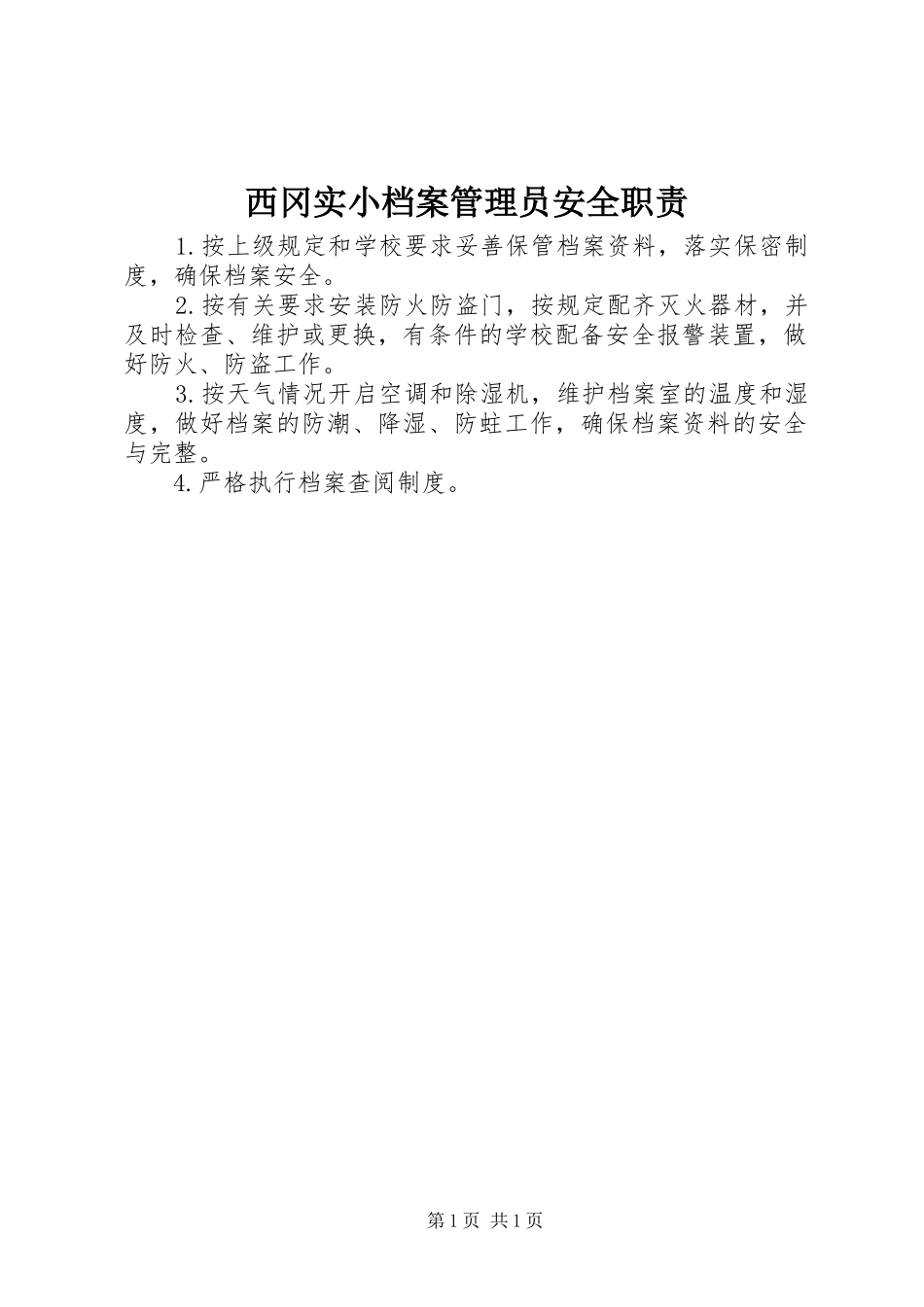 西冈实小档案管理员安全职责

1.按上级规定和学校要求妥善保管档案资料，落实保密制度，确保档案安全。

2.按有关要求安装防火防盗门，按规定配齐灭火器材，并及时检查、维护或更换，有条件的学校配备安全报警装置，做好防火、防盗工作。

3.按天气情况开启空调和除湿机，维护档案室的温度和湿度，做好档案的防潮、降湿、防蛀工作，确保档案资料的安全与完整。

4.严格执行档案查阅制度。

第1页 共1页